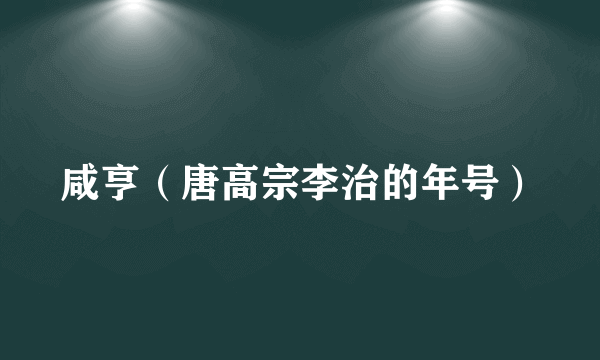 咸亨（唐高宗李治的年号）